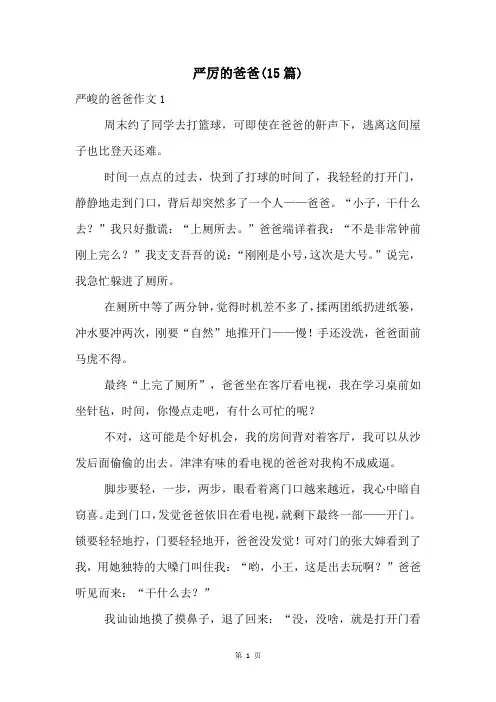 严厉的爸爸(15篇)

严峻的爸爸作文1

周末约了同学去打篮球，可即使在爸爸的鼾声下，逃离这间屋子也比登天还难。

时间一点点的过去，快到了打球的时间了，我轻轻的打开门，静静地走到门口，背后却突然多了一个人——爸爸。“小子，干什么去？”我只好撒谎：“上厕所去。”爸爸端详着我：“不是非常钟前刚上完么？”我支支吾吾的说：“刚刚是小号，这次是大号。”说完，我急忙躲进了厕所。

在厕所中等了两分钟，觉得时机差不多了，揉两团纸扔进纸篓，冲水要冲两次，刚要“自然”地推开门——慢！手还没洗，爸爸面前马虎不得。

最终“上完了厕所”，爸爸坐在客厅看电视，我在学习桌前如坐针毡，时间，你慢点走吧，有什么可忙的呢？

不对，这可能是个好机会，我的房间背对着客厅，我可以从沙发后面偷偷的出去。津津有味的看电视的爸爸对我构不成威逼。

脚步要轻，一步，两步，眼看着离门口越来越近，我心中暗自窃喜。走到门口，发觉爸爸依旧在看电视，就剩下最终一部——开门。锁要轻轻地拧，门要轻轻地开，爸爸没发觉！可对门的张大婶看到了我，用她独特的大嗓门叫住我：“哟，小王，这是出去玩啊？”爸爸听见而来：“干什么去？”

我讪讪地摸了摸鼻子，退了回来：“没，没啥，就是打开门看

第 1 页